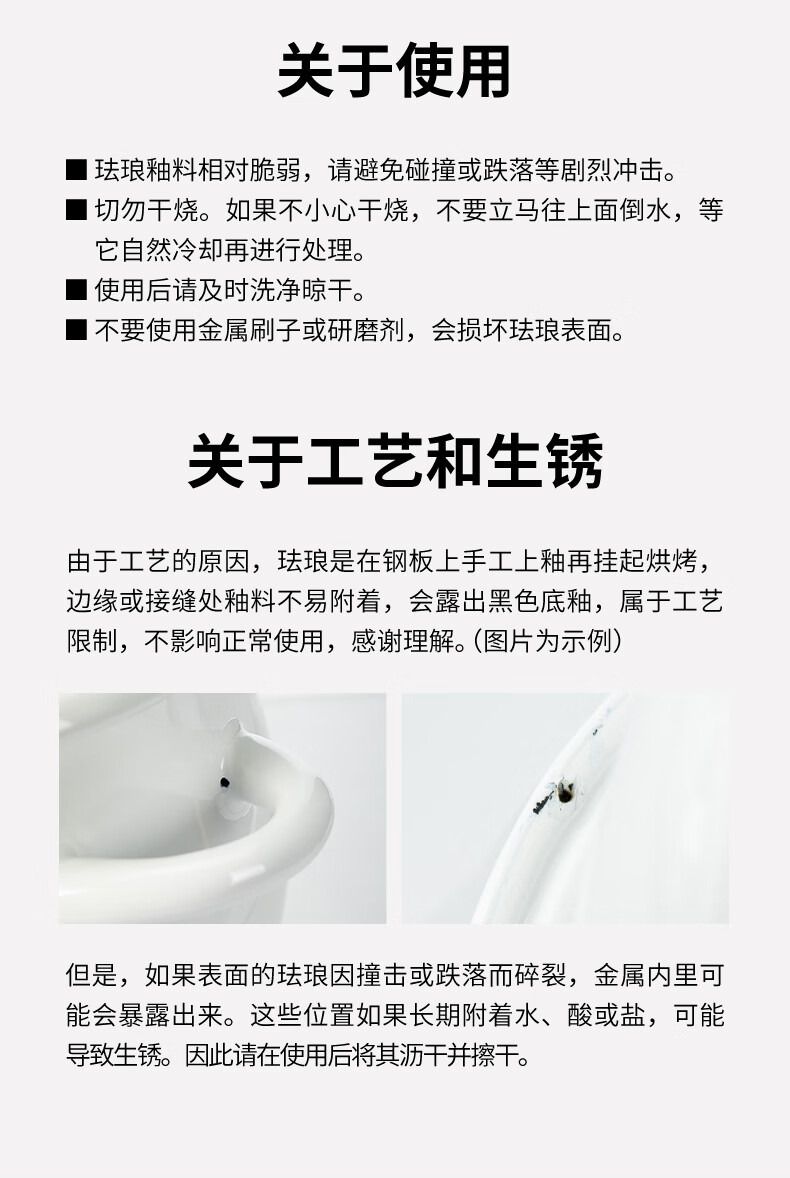 关于使用

■ 珐琅釉料相对脆弱，请避免碰撞或跌落等剧烈冲击。
■ 切勿干烧。如果不小心干烧，不要立马往上面倒水，等它自然冷却再进行处理。
■ 使用后请及时洗净晾干。
■ 不要使用金属刷子或研磨剂，会损坏珐琅表面。

关于工艺和生锈

由于工艺的原因，珐琅是在钢板上手工上釉再挂起烘烤，边缘或接缝处釉料不易附着，会露出黑色底釉，属于工艺限制，不影响正常使用，感谢理解。(图片为示例)

但是，如果表面的珐琅因撞击或跌落而碎裂，金属内里可能会暴露出来。这些位置如果长期附着水、酸或盐，可能导致生锈。因此请在使用后将其沥干并擦干。